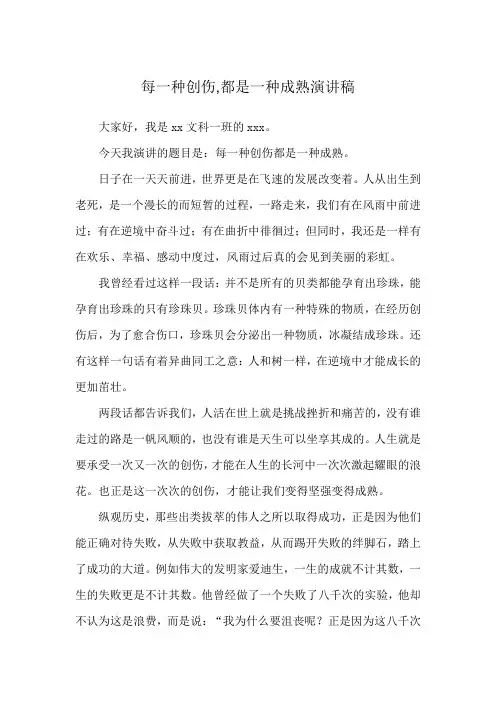 每一种创伤,都是一种成熟演讲稿

大家好，我是 xx 文科一班的 xxx。

今天我演讲的题目是：每一种创伤都是一种成熟。

日子在一天天前进，世界更是在飞速的发展改变着。人从出生到老死，是一个漫长的而短暂的过程，一路走来，我们有在风雨中前进过；有在逆境中奋斗过；有在曲折中徘徊过；但同时，我还是一样有在欢乐、幸福、感动中度过，风雨过后真的会见到美丽的彩虹。

我曾经看过这样一段话：并不是所有的贝类都能孕育出珍珠，能孕育出珍珠的只有珍珠贝。珍珠贝体内有一种特殊的物质，在经历创伤后，为了愈合伤口，珍珠贝会分泌出一种物质，冰凝结成珍珠。还有这样一句话有着异曲同工之意：人和树一样，在逆境中才能成长的更加茁壮。

两段话都告诉我们，人活在世上就是挑战挫折和痛苦的，没有谁走过的路是一帆风顺的，也没有谁是天生可以坐享其成的。人生就是要承受一次又一次的创伤，才能在人生的长河中一次次激起耀眼的浪花。也正是这一次次的创伤，才能让我们变得坚强变得成熟。

纵观历史，那些出类拔萃的伟人之所以取得成功，正是因为他们能正确对待失败，从失败中获取教益，从而踢开失败的绊脚石，踏上了成功的大道。例如伟大的发明家爱迪生，一生的成就不计其数，一生的失败更是不计其数。他曾经做了一个失败了八千次的实验，他却不认为这是浪费，而是说：“我为什么要沮丧呢？正是因为这八千次